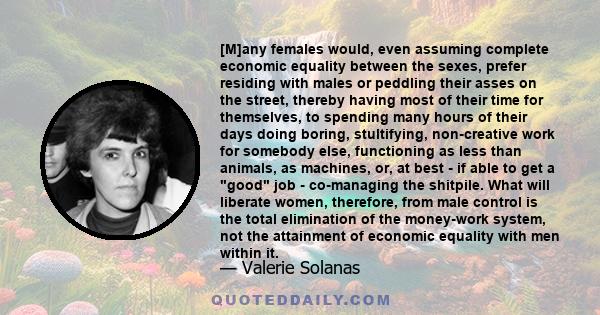 [M]any females would, even assuming complete economic equality between the sexes, prefer residing with males or peddling their asses on the street, thereby having most of their time for themselves, to spending many hours of their days doing boring, stultifying, non-creative work for somebody else, functioning as less than animals, as machines, or, at best - if able to get a "good" job - co-managing the shitpile. What will liberate women, therefore, from male control is the total elimination of the money-work system, not the attainment of economic equality with men within it.

— Valerie Solanas

QUOTEDDAILY.COM